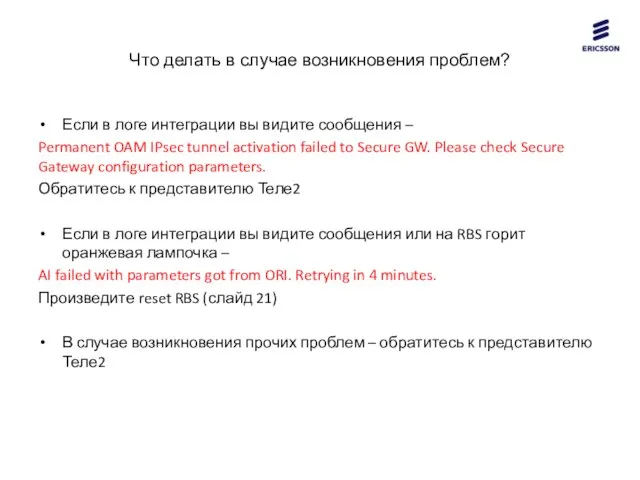 ERICSSON

Что делать в случае возникновения проблем?

• Если в логе интеграции вы видите сообщения –
Permanent OAM IPsec tunnel activation failed to Secure GW. Please check Secure Gateway configuration parameters.
Обратитесь к представителю Теле2

• Если в логе интеграции вы видите сообщения или на RBS горит оранжевая лампочка –
AI failed with parameters got from ORI. Retrying in 4 minutes.
Произведите reset RBS (слайд 21)

• В случае возникновения прочих проблем – обратитесь к представителю Теле2